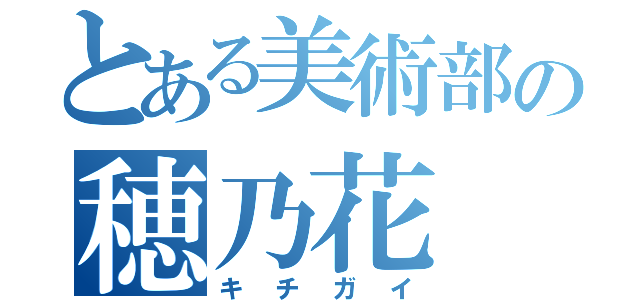 とある美術部の
穂乃花
キチガイ